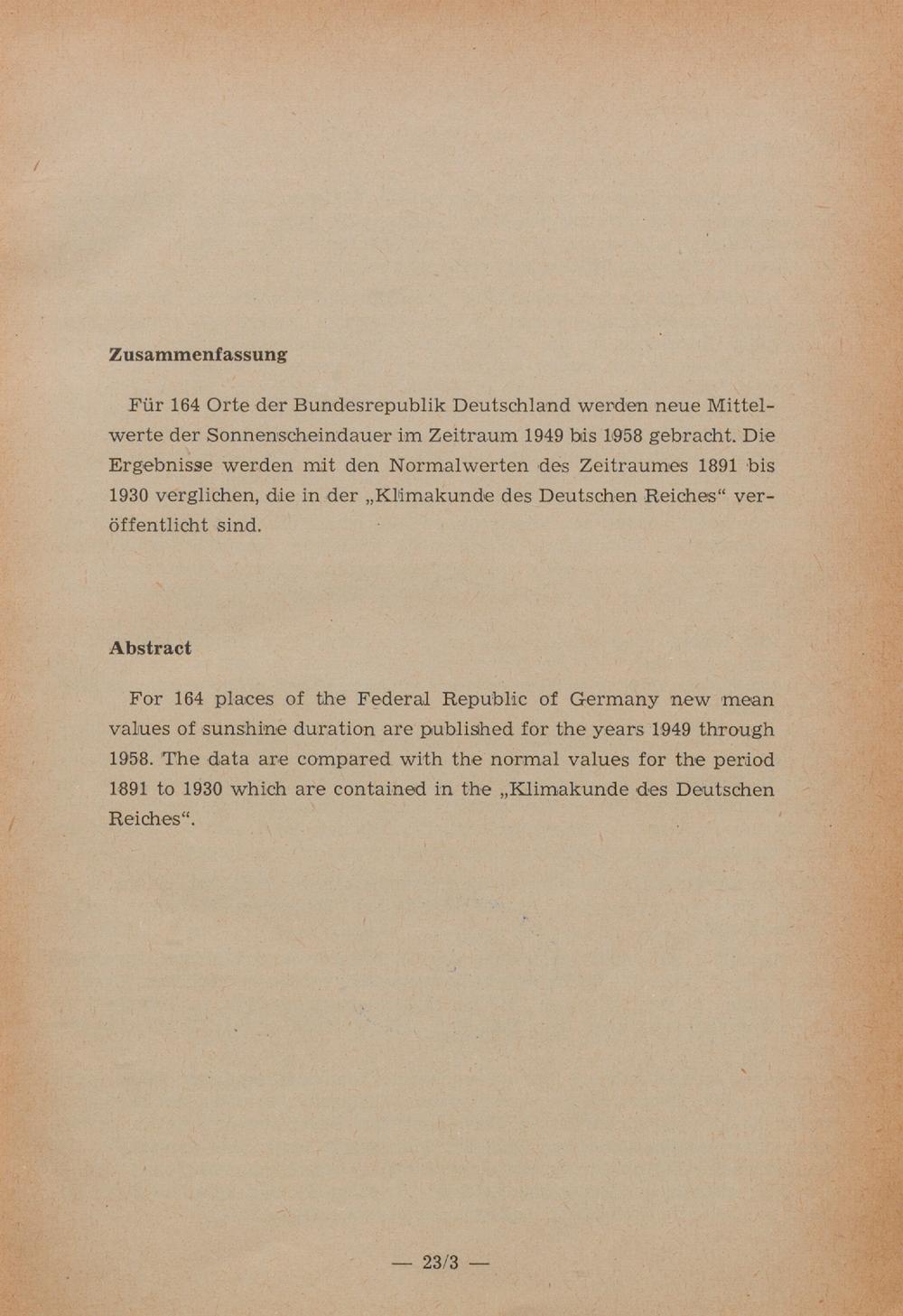 Zusammenfassung

Für 164 Orte der Bundesrepublik Deutschland werden neue Mittelwerte der Sonnenscheindauer im Zeitraum 1949 bis 1958 gebracht. Die Ergebnisse werden mit den Normalwerten des Zeitraumes 1891 bis 1930 verglichen, die in der „Klimakunde des Deutschen Reiches“ veröffentlicht sind.

Abstract

For 164 places of the Federal Republic of Germany new mean values of sunshine duration are published for the years 1949 through 1958. The data are compared with the normal values for the period 1891 to 1930 which are contained in the „Klimakunde des Deutschen Reiches“.

— 23/3 —